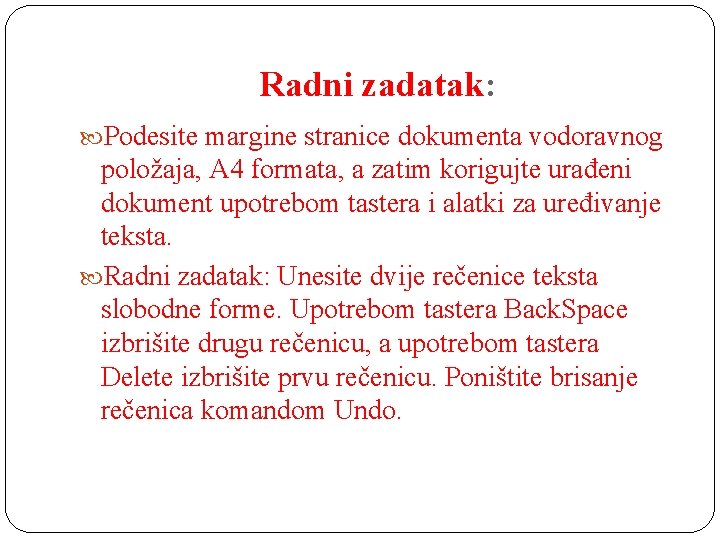 Radni zadatak:

Podesite margine stranice dokumenta vodoravnog položaja, A4 formata, a zatim korigujte urađeni dokument upotrebom tastera i alatki za uređivanje teksta.

Radni zadatak: Unesite dvije rečenice teksta slobodne forme. Upotrebom tastera BackSpace izbrišite drugu rečenicu, a upotrebom tastera Delete izbrišite prvu rečenicu. Poništite brisanje rečenica komandom Undo.